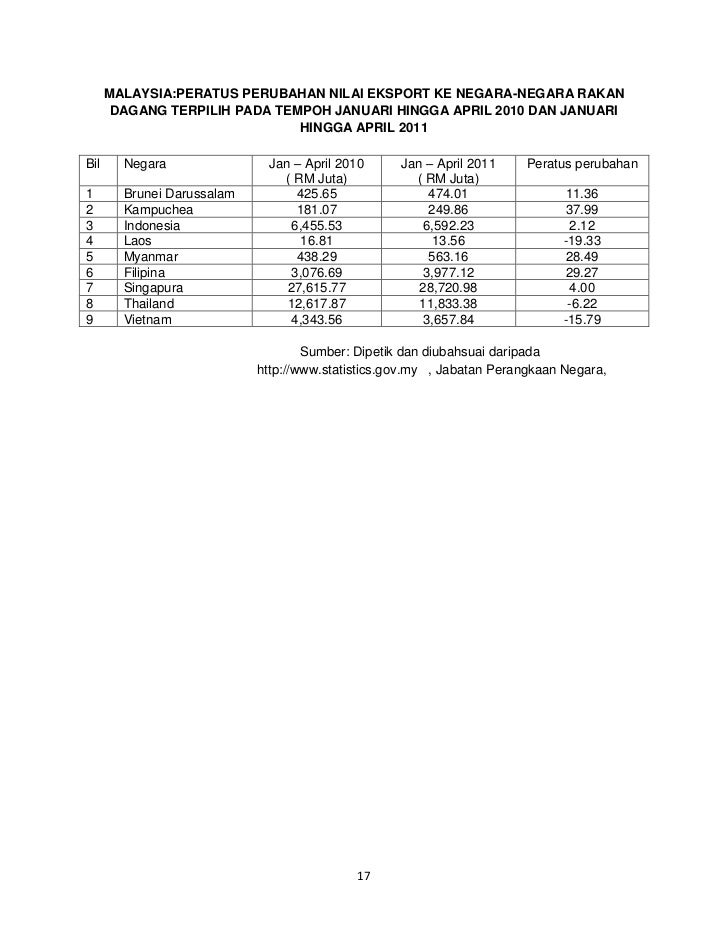 MALAYSIA:PERATUS PERUBAHAN NILAI EKSPORT KE NEGARA-NEGARA RAKAN DAGANG TERPILIH PADA TEMPOH JANUARI HINGGA APRIL 2010 DAN JANUARI HINGGA APRIL 2011

| Bil | Negara | Jan – April 2010 ( RM Juta) | Jan – April 2011 ( RM Juta) | Peratus perubahan |
|---|---|---|---|---|
| 1 | Brunei Darussalam | 425.65 | 474.01 | 11.36 |
| 2 | Kampuchea | 181.07 | 249.86 | 37.99 |
| 3 | Indonesia | 6,455.53 | 6,592.23 | 2.12 |
| 4 | Laos | 16.81 | 13.56 | -19.33 |
| 5 | Myanmar | 438.29 | 563.16 | 28.49 |
| 6 | Filipina | 3,076.69 | 3,977.12 | 29.27 |
| 7 | Singapura | 27,615.77 | 28,720.98 | 4.00 |
| 8 | Thailand | 12,617.87 | 11,833.38 | -6.22 |
| 9 | Vietnam | 4,343.56 | 3,657.84 | -15.79 |

Sumber: Dipetik dan diubahsuai daripada http://www.statistics.gov.my , Jabatan Perangkaan Negara,

17